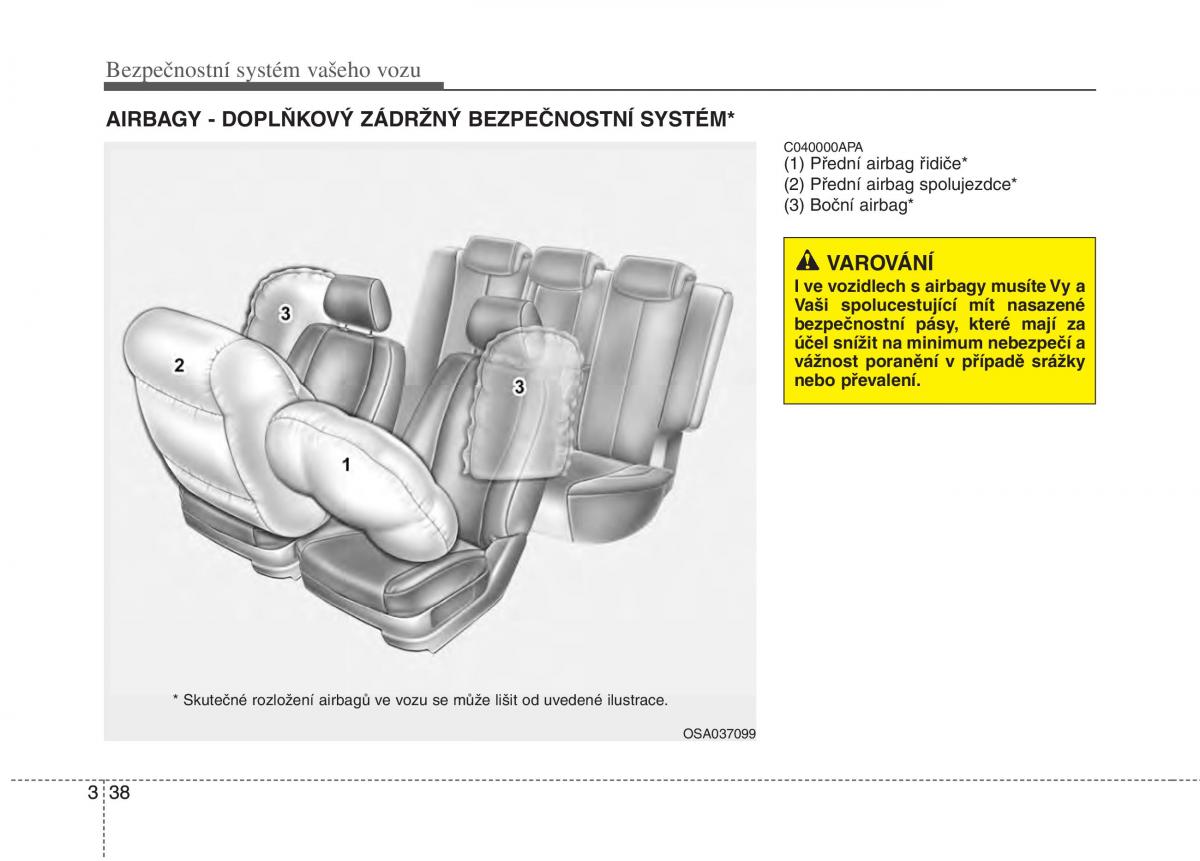 Bezpečnostní systém vašeho vozu

AIRBAGY - DOPLŇKOVÝ ZÁDRŽNÝ BEZPEČNOSTNÍ SYSTÉM*

3
2
3
1

* Skutečné rozložení airbagů ve vozu se může lišit od uvedené ilustrace.

OSA037099

C040000APA
(1) Přední airbag řidiče*
(2) Přední airbag spolujezdce*
(3) Boční airbag*

VAROVÁNÍ
I ve vozidlech s airbagy musíte Vy a Vaši spolucestující mít nasazené bezpečnostní pásy, které mají za účel snížit na minimum nebezpečí a vážnost poranění v případě srážky nebo převalení.

3 38